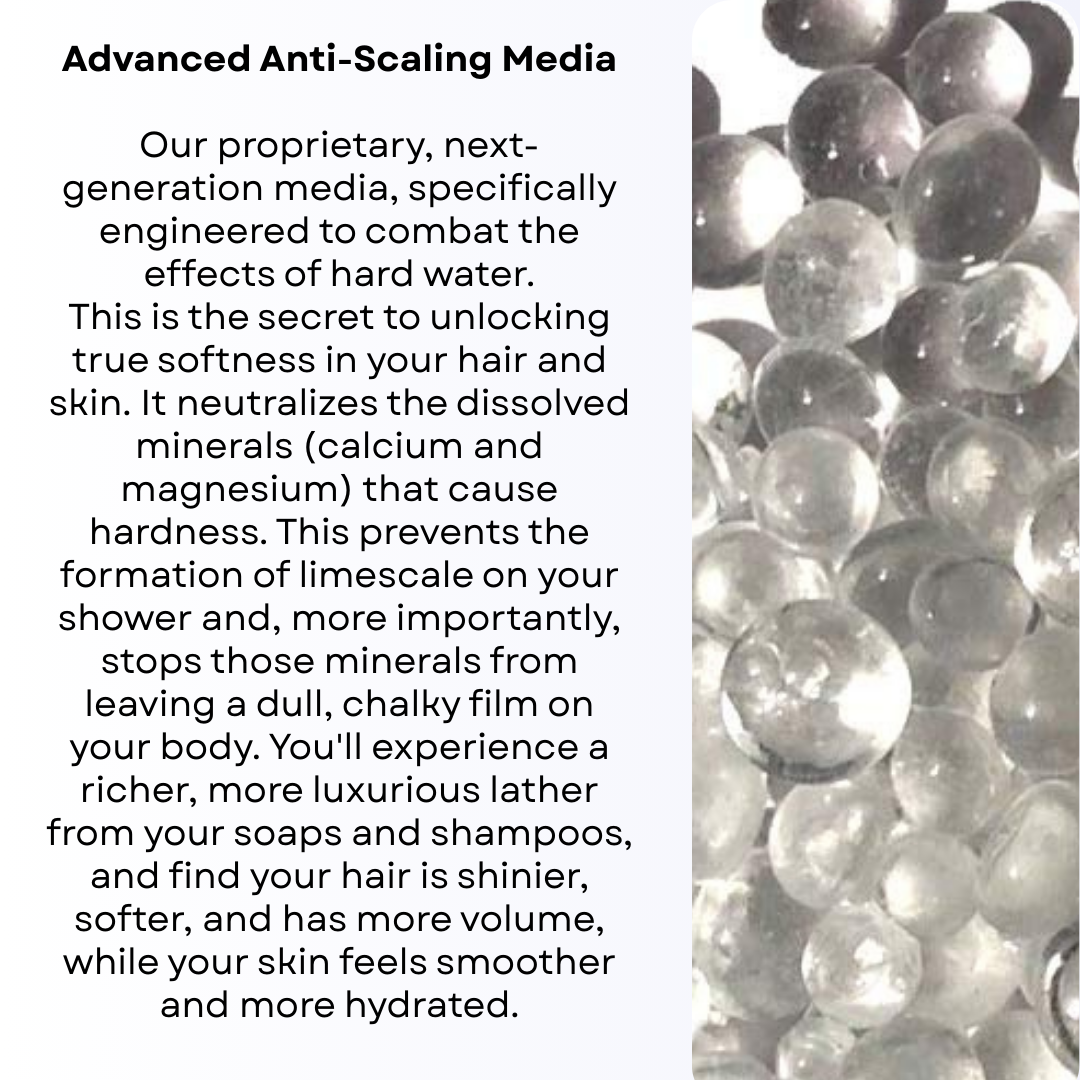 Advanced Anti-Scaling Media

Our proprietary, next-generation media, specifically engineered to combat the effects of hard water.
This is the secret to unlocking true softness in your hair and skin. It neutralizes the dissolved minerals (calcium and magnesium) that cause hardness. This prevents the formation of limescale on your shower and, more importantly, stops those minerals from leaving a dull, chalky film on your body. You'll experience a richer, more luxurious lather from your soaps and shampoos, and find your hair is shinier, softer, and has more volume, while your skin feels smoother and more hydrated.